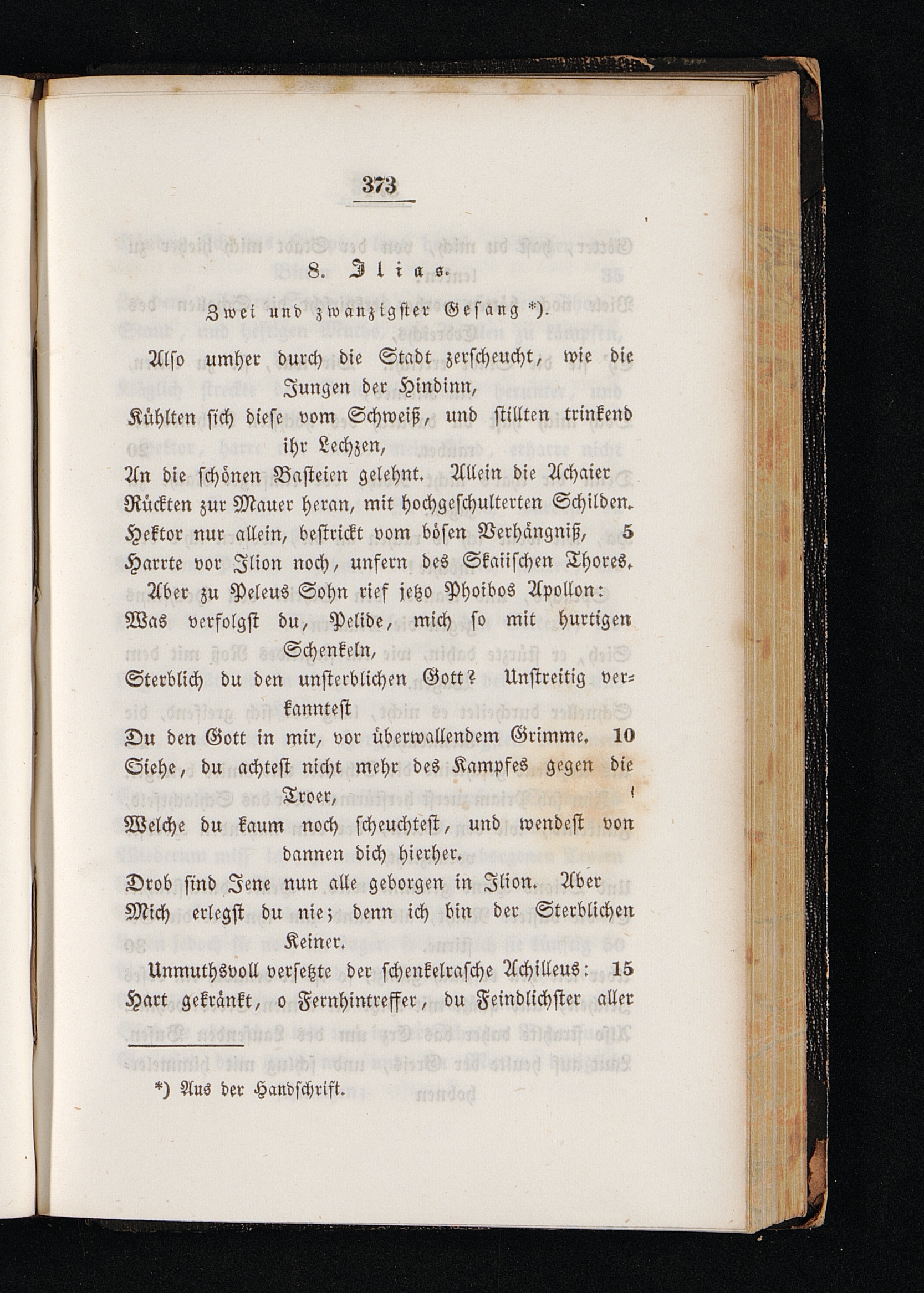 373

8. Ilias.

Zwei und zwanzigster Gesang *).

Also umher durch die Stadt zerscheucht, wie die Jungen der Hindinn,
Kühlten sich diese vom Schweiß, und stillten trinkend ihr Lechzen,
An die schönen Basteien gelehnt. Allein die Achaier
Rückten zur Mauer heran, mit hochgeschulterten Schilden.
Hektor nur allein, bestrickt vom bösen Verhängniß, 5
Harrte vor Ilion noch, unfern des Skaiischen Thores.
Aber zu Peleus Sohn rief jetzo Phoibos Apollon:
Was verfolgst du, Pelide, mich so mit hurtigen Schenkeln,
Sterblich du den unsterblichen Gott? Unstreitig verkanntest
Du den Gott in mir, vor überwallendem Grimme. 10
Siehe, du achtest nicht mehr des Kampfes gegen die Troer,
Welche du kaum noch scheuchtest, und wendest von dannen dich hierher.
Drob sind Jene nun alle geborgen in Ilion. Aber
Mich erlegst du nie; denn ich bin der Sterblichen Keiner.
Unmuthsvoll versetzte der schenkelrasche Achilleus: 15
Hart gekränkt, o Fernhintreffer, du Feindlichster aller

*) Aus der Handschrift.